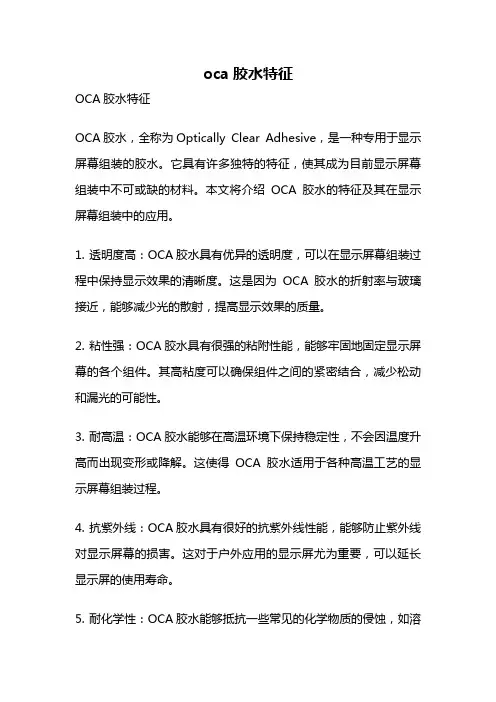 oca 胶水特征

OCA 胶水特征

OCA 胶水，全称为 Optically Clear Adhesive，是一种专用于显示屏幕组装的胶水。它具有许多独特的特征，使其成为目前显示屏幕组装中不可或缺的材料。本文将介绍 OCA 胶水的特征及其在显示屏幕组装中的应用。

1. 透明度高：OCA 胶水具有优异的透明度，可以在显示屏幕组装过程中保持显示效果的清晰度。这是因为 OCA 胶水的折射率与玻璃接近，能够减少光的散射，提高显示效果的质量。

2. 粘性强：OCA 胶水具有很强的粘附性能，能够牢固地固定显示屏幕的各个组件。其高粘度可以确保组件之间的紧密结合，减少松动和漏光的可能性。

3. 耐高温：OCA 胶水能够在高温环境下保持稳定性，不会因温度升高而出现变形或降解。这使得 OCA 胶水适用于各种高温工艺的显示屏幕组装过程。

4. 抗紫外线：OCA 胶水具有很好的抗紫外线性能，能够防止紫外线对显示屏幕的损害。这对于户外应用的显示屏尤为重要，可以延长显示屏的使用寿命。

5. 耐化学性：OCA 胶水能够抵抗一些常见的化学物质的侵蚀，如溶